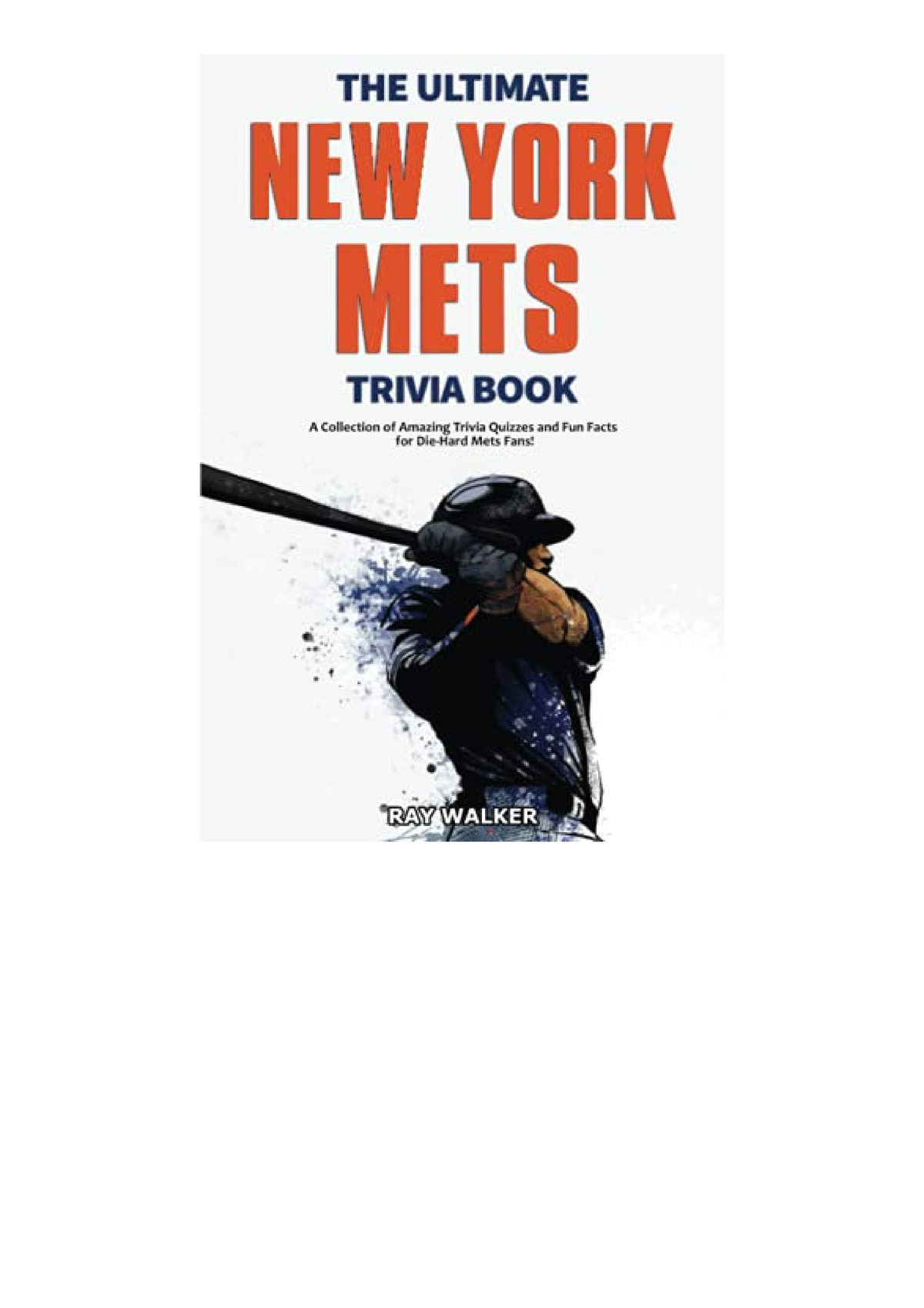 THE ULTIMATE
NEW YORK
METS
TRIVIA BOOK

A Collection of Amazing Trivia Quizzes and Fun Facts for Die-Hard Mets Fans!

RAY WALKER